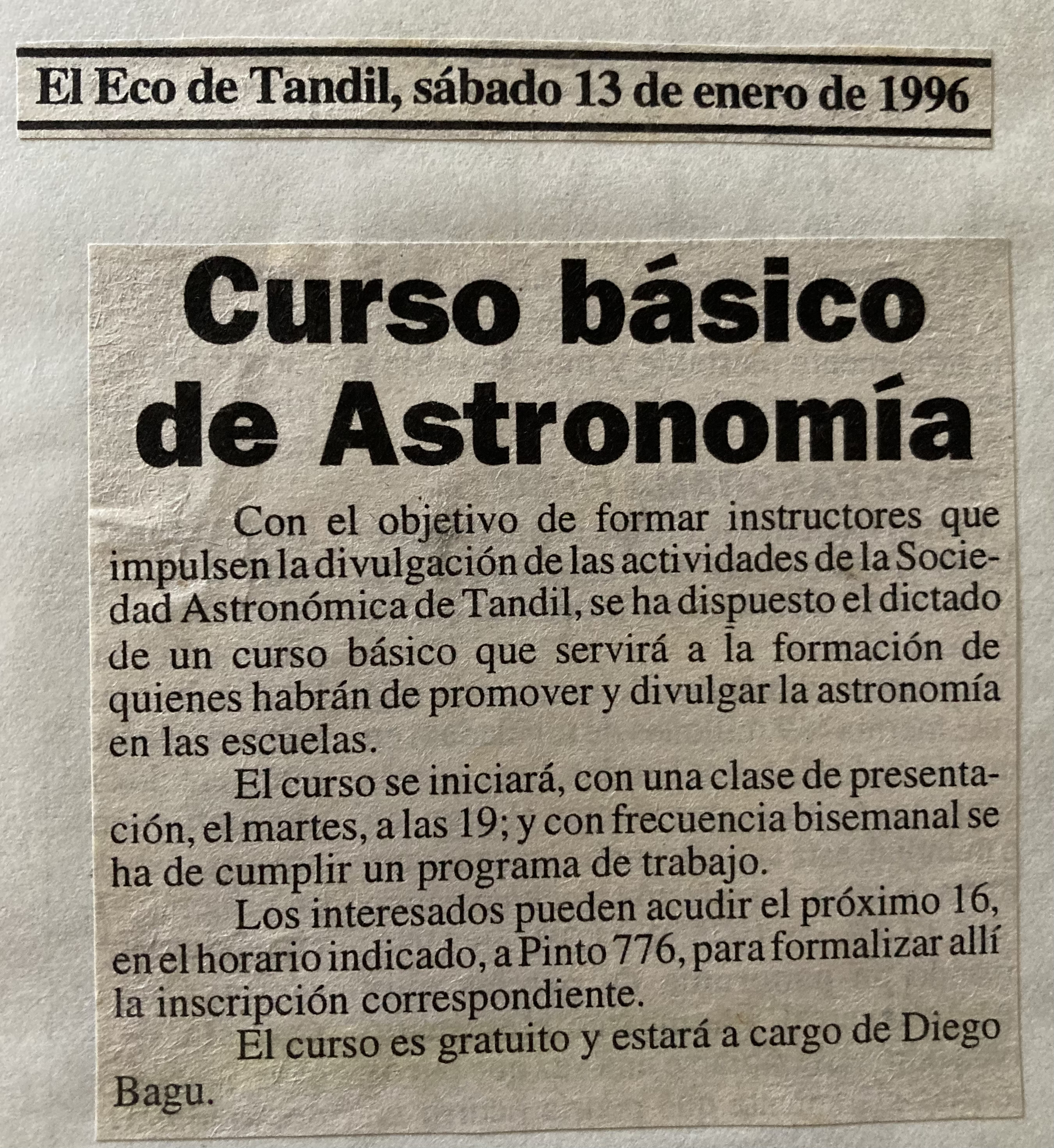 El Eco de Tandil, sábado 13 de enero de 1996

Curso básico de Astronomía

Con el objetivo de formar instructores que impulsen la divulgación de las actividades de la Sociedad Astronómica de Tandil, se ha dispuesto el dictado de un curso básico que servirá a la formación de quienes habrán de promover y divulgar la astronomía en las escuelas.

El curso se iniciará, con una clase de presentación, el martes, a las 19; y con frecuencia bisemanal se ha de cumplir un programa de trabajo.

Los interesados pueden acudir el próximo 16, en el horario indicado, a Pinto 776, para formalizar allí la inscripción correspondiente.

El curso es gratuito y estará a cargo de Diego Bagu.